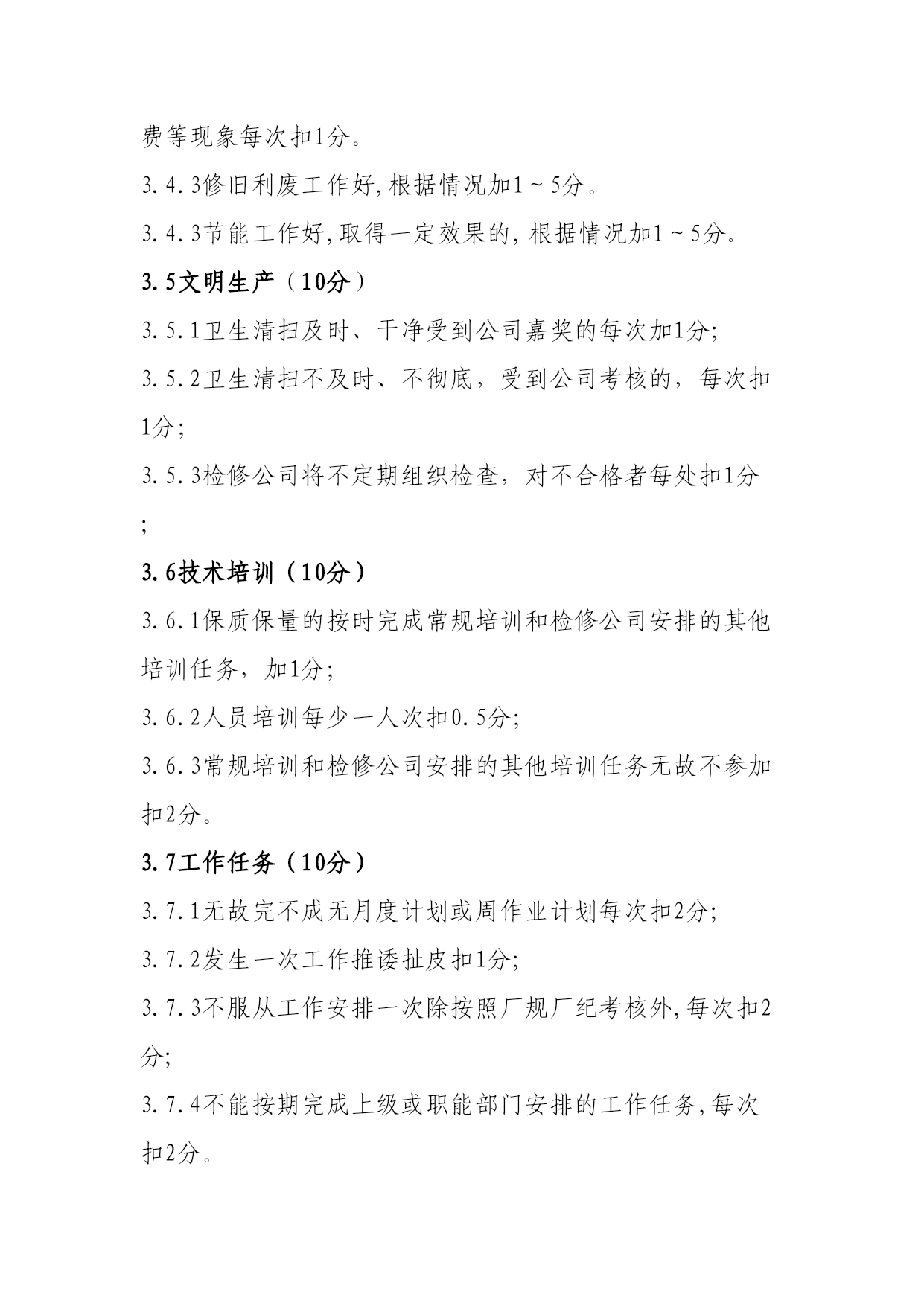 费等现象每次扣1分。

3.4.3修旧利废工作好,根据情况加1～5分。

3.4.3节能工作好,取得一定效果的,根据情况加1～5分。

3.5文明生产（10分）

3.5.1卫生清扫及时、干净受到公司嘉奖的每次加1分;

3.5.2卫生清扫不及时、不彻底，受到公司考核的，每次扣1分;

3.5.3检修公司将不定期组织检查，对不合格者每处扣1分;

3.6技术培训（10分）

3.6.1保质保量的按时完成常规培训和检修公司安排的其他培训任务，加1分;

3.6.2人员培训每少一人次扣0.5分;

3.6.3常规培训和检修公司安排的其他培训任务无故不参加扣2分。

3.7工作任务（10分）

3.7.1无故完不成无月度计划或周作业计划每次扣2分;

3.7.2发生一次工作推诿扯皮扣1分;

3.7.3不服从工作安排一次除按照厂规厂纪考核外,每次扣2分;

3.7.4不能按期完成上级或职能部门安排的工作任务,每次扣2分。